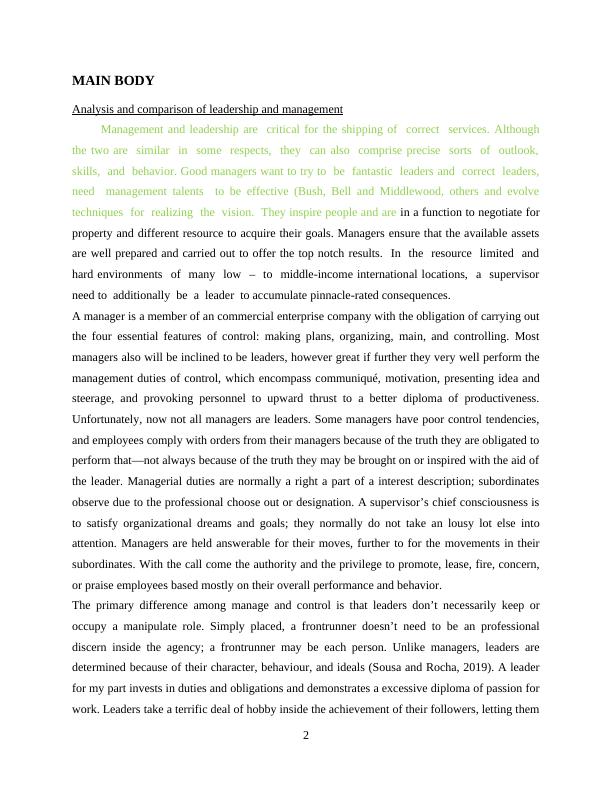 MAIN BODY

Analysis and comparison of leadership and management

Management and leadership are critical for the shipping of correct services. Although the two are similar in some respects, they can also comprise precise sorts of outlook, skills, and behavior. Good managers want to try to be fantastic leaders and correct leaders, need management talents to be effective (Bush, Bell and Middlewood, others and evolve techniques for realizing the vision. They inspire people and are in a function to negotiate for property and different resource to acquire their goals. Managers ensure that the available assets are well prepared and carried out to offer the top notch results. In the resource limited and hard environments of many low – to middle-income international locations, a supervisor need to additionally be a leader to accumulate pinnacle-rated consequences.

A manager is a member of an commercial enterprise company with the obligation of carrying out the four essential features of control: making plans, organizing, main, and controlling. Most managers also will be inclined to be leaders, however great if further they very well perform the management duties of control, which encompass communiqué, motivation, presenting idea and steerage, and provoking personnel to upward thrust to a better diploma of productiveness. Unfortunately, now not all managers are leaders. Some managers have poor control tendencies, and employees comply with orders from their managers because of the truth they are obligated to perform that—not always because of the truth they may be brought on or inspired with the aid of the leader. Managerial duties are normally a right a part of a interest description; subordinates observe due to the professional choose out or designation. A supervisor's chief consciousness is to satisfy organizational dreams and goals; they normally do not take an lousy lot else into attention. Managers are held answerable for their moves, further to for the movements in their subordinates. With the call come the authority and the privilege to promote, lease, fire, concern, or praise employees based mostly on their overall performance and behavior.

The primary difference among manage and control is that leaders don't necessarily keep or occupy a manipulate role. Simply placed, a frontrunner doesn't need to be an professional discern inside the agency; a frontrunner may be each person. Unlike managers, leaders are determined because of their character, behaviour, and ideals (Sousa and Rocha, 2019). A leader for my part invests in duties and obligations and demonstrates a excessive diploma of passion for work. Leaders take a terrific deal of hobby inside the achievement of their followers, letting them

2